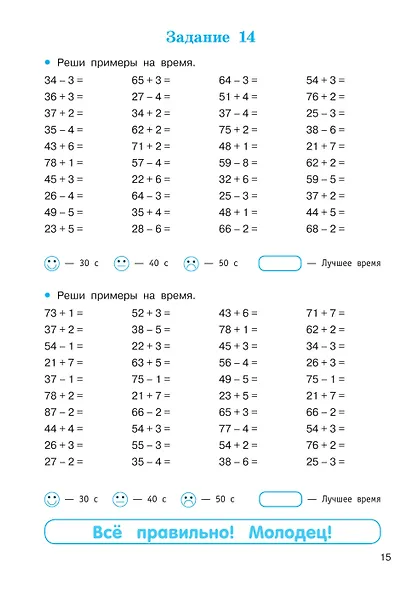 Задание 14

• Реши примеры на время.

$34 - 3 =$
$36 + 3 =$
$37 + 2 =$
$35 - 4 =$
$43 + 6 =$
$78 + 1 =$
$45 + 3 =$
$26 - 4 =$
$49 - 5 =$
$23 + 5 =$

$65 + 3 =$
$27 - 4 =$
$34 + 2 =$
$62 + 2 =$
$71 + 2 =$
$57 - 4 =$
$22 + 6 =$
$64 - 3 =$
$35 + 4 =$
$28 - 6 =$

$64 - 3 =$
$51 + 4 =$
$37 - 4 =$
$75 + 2 =$
$48 + 1 =$
$59 - 8 =$
$32 + 6 =$
$25 - 3 =$
$48 + 1 =$
$66 - 2 =$

$54 + 3 =$
$76 + 2 =$
$25 - 3 =$
$38 - 6 =$
$21 + 7 =$
$62 + 2 =$
$59 - 5 =$
$37 + 2 =$
$44 + 5 =$
$68 - 2 =$

— 30 с — 40 с — 50 с — Лучшее время

• Реши примеры на время.

$73 + 1 =$
$37 + 2 =$
$54 - 1 =$
$21 + 7 =$
$37 - 1 =$
$78 + 2 =$
$87 - 2 =$
$44 + 4 =$
$26 + 3 =$
$27 - 2 =$

$52 + 3 =$
$38 - 5 =$
$22 + 3 =$
$63 + 5 =$
$75 - 1 =$
$21 + 7 =$
$66 - 2 =$
$54 + 3 =$
$55 - 3 =$
$35 - 4 =$

$43 + 6 =$
$78 + 1 =$
$45 + 3 =$
$56 - 4 =$
$49 - 5 =$
$23 + 5 =$
$65 + 3 =$
$77 - 4 =$
$54 + 2 =$
$38 - 6 =$

$71 + 7 =$
$62 + 2 =$
$34 - 3 =$
$26 + 3 =$
$75 - 1 =$
$21 + 7 =$
$66 - 2 =$
$54 + 3 =$
$76 + 2 =$
$25 - 3 =$

— 30 с — 40 с — 50 с — Лучшее время

Всё правильно! Молодец!

15